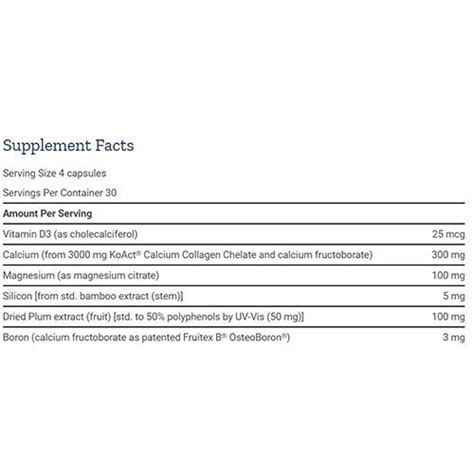 Supplement Facts

Serving Size 4 capsules

Servings Per Container 30

| Amount Per Serving | |
|---|---|
| Vitamin D3 (as cholecalciferol) | 25 mcg |
| Calcium (from 3000 mg KoAct® Calcium Collagen Chelate and calcium fructoborate) | 300 mg |
| Magnesium (as magnesium citrate) | 100 mg |
| Silicon [from std. bamboo extract (stem)] | 5 mg |
| Dried Plum extract (fruit) [std. to 50% polyphenols by UV-Vis (50 mg)] | 100 mg |
| Boron (calcium fructoborate as patented Fruitex B® OsteoBoron®) | 3 mg |